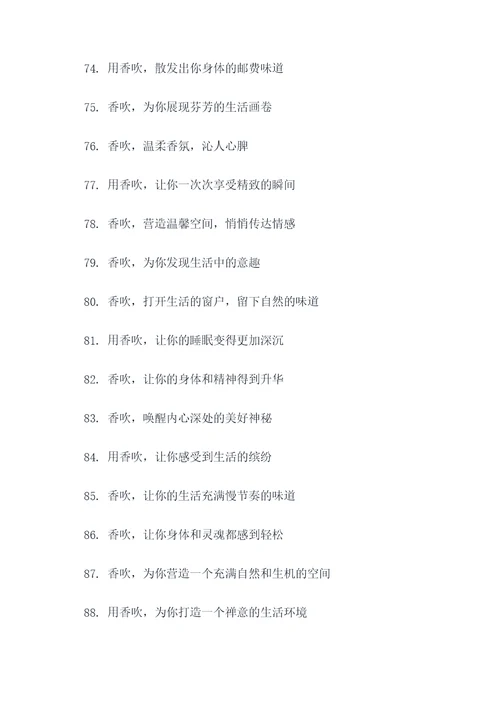 74. 用香吹，散发出你身体的邮费味道

75. 香吹，为你展现芬芳的生活画卷

76. 香吹，温柔香氛，沁人心脾

77. 用香吹，让你一次次享受精致的瞬间

78. 香吹，营造温馨空间，悄悄传达情感

79. 香吹，为你发现生活中的意趣

80. 香吹，打开生活的窗户，留下自然的味道

81. 用香吹，让你的睡眠变得更加深沉

82. 香吹，让你的身体和精神得到升华

83. 香吹，唤醒内心深处的美好神秘

84. 用香吹，让你感受到生活的缤纷

85. 香吹，让你的生活充满慢节奏的味道

86. 香吹，让你身体和灵魂都感到轻松

87. 香吹，为你营造一个充满自然和生机的空间

88. 用香吹，为你打造一个禅意的生活环境